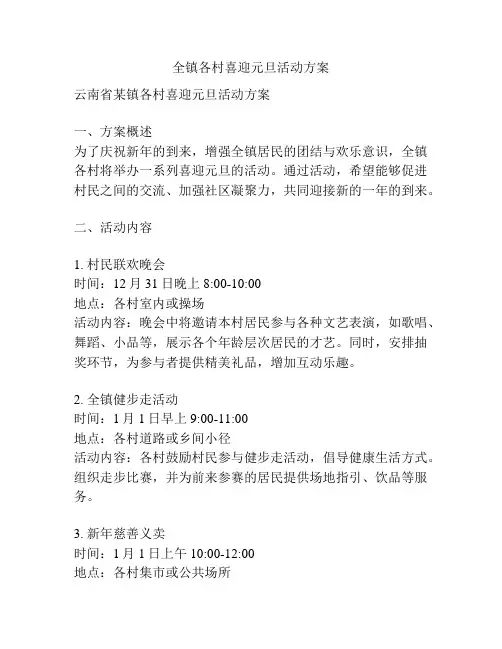 全镇各村喜迎元旦活动方案

云南省某镇各村喜迎元旦活动方案

一、方案概述
为了庆祝新年的到来，增强全镇居民的团结与欢乐意识，全镇各村将举办一系列喜迎元旦的活动。通过活动，希望能够促进村民之间的交流、加强社区凝聚力，共同迎接新的一年的到来。

二、活动内容

1. 村民联欢晚会
时间：12 月 31 日晚上 8:00-10:00
地点：各村室内或操场
活动内容：晚会中将邀请本村居民参与各种文艺表演，如歌唱、舞蹈、小品等，展示各个年龄层次居民的才艺。同时，安排抽奖环节，为参与者提供精美礼品，增加互动乐趣。

2. 全镇健步走活动
时间：1 月 1 日早上 9:00-11:00
地点：各村道路或乡间小径
活动内容：各村鼓励村民参与健步走活动，倡导健康生活方式。组织走步比赛，并为前来参赛的居民提供场地指引、饮品等服务。

3. 新年慈善义卖
时间：1 月 1 日上午 10:00-12:00
地点：各村集市或公共场所